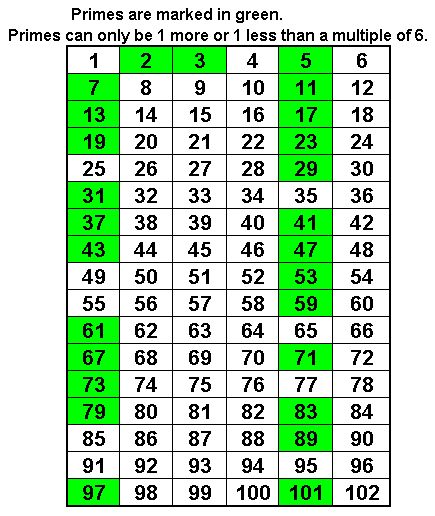 Primes are marked in green.
Primes can only be 1 more or 1 less than a multiple of 6.

| 1 | 2 | 3 | 4 | 5 | 6 |
|---|---|---|---|---|---|
| 7 | 8 | 9 | 10 | 11 | 12 |
| 13 | 14 | 15 | 16 | 17 | 18 |
| 19 | 20 | 21 | 22 | 23 | 24 |
| 25 | 26 | 27 | 28 | 29 | 30 |
| 31 | 32 | 33 | 34 | 35 | 36 |
| 37 | 38 | 39 | 40 | 41 | 42 |
| 43 | 44 | 45 | 46 | 47 | 48 |
| 49 | 50 | 51 | 52 | 53 | 54 |
| 55 | 56 | 57 | 58 | 59 | 60 |
| 61 | 62 | 63 | 64 | 65 | 66 |
| 67 | 68 | 69 | 70 | 71 | 72 |
| 73 | 74 | 75 | 76 | 77 | 78 |
| 79 | 80 | 81 | 82 | 83 | 84 |
| 85 | 86 | 87 | 88 | 89 | 90 |
| 91 | 92 | 93 | 94 | 95 | 96 |
| 97 | 98 | 99 | 100 | 101 | 102 |